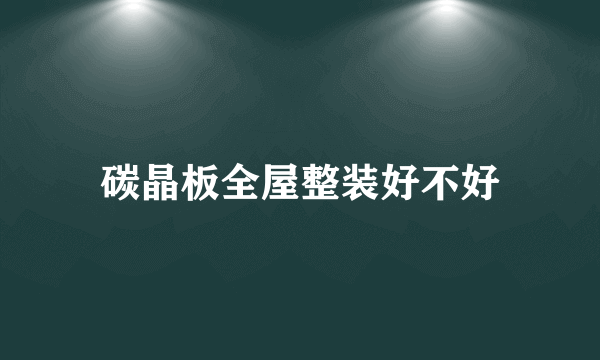 碳晶板全屋整装好不好